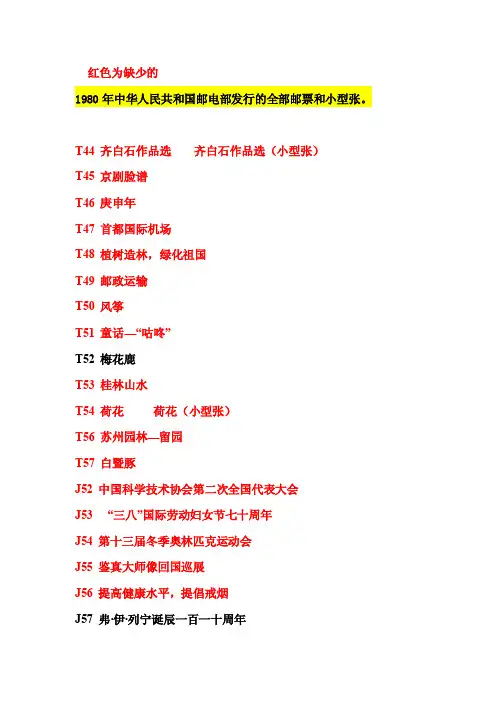 红色为缺少的

1980年中华人民共和国邮电部发行的全部邮票和小型张。

T44 齐白石作品选  齐白石作品选（小型张）

T45 京剧脸谱

T46 庚申年

T47 首都国际机场

T48 植树造林，绿化祖国

T49 邮政运输

T50 风筝

T51 童话—“咕咚”

T52 梅花鹿

T53 桂林山水

T54 荷花  荷花（小型张）

T56 苏州园林—留园

T57 白暨豚

J52 中国科学技术协会第二次全国代表大会

J53 “三八”国际劳动妇女节七十周年

J54 第十三届冬季奥林匹克运动会

J55 鉴真大师像回国巡展

J56 提高健康水平，提倡戒烟

J57 弗·伊·列宁诞辰一百一十周年